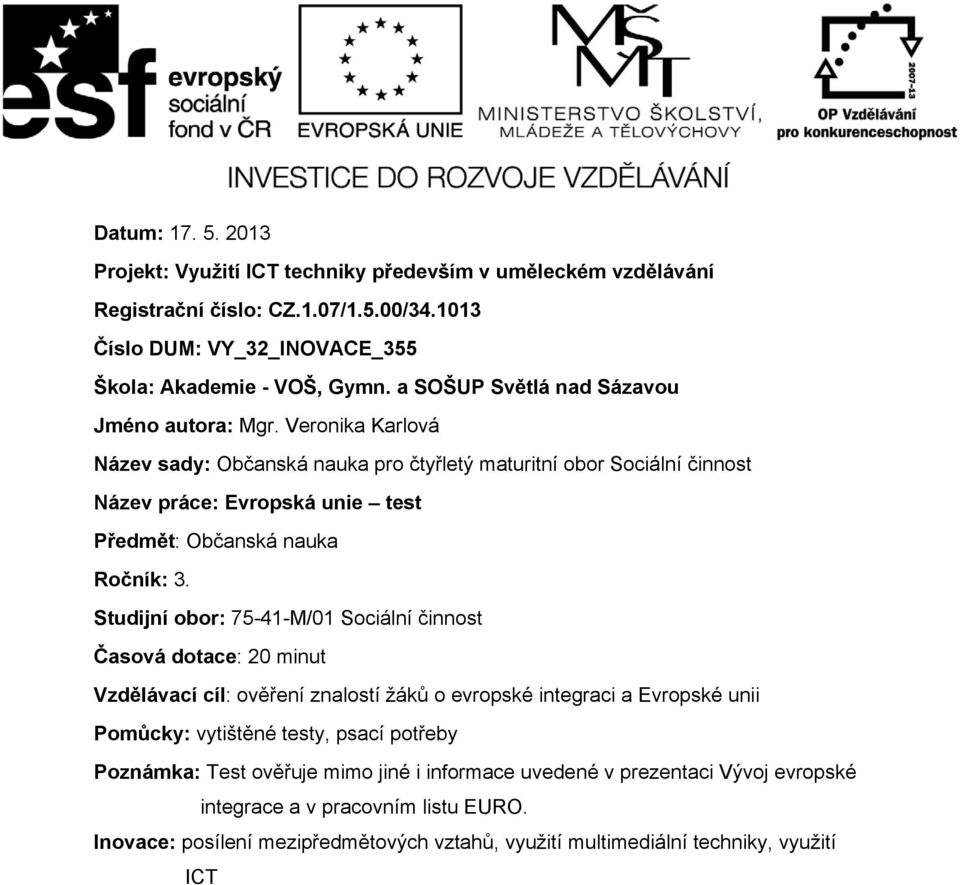 esf evropský sociální fond v ČR

EVROPSKÁ UNIE

MŠMT
MINISTERSTVO ŠKOLSTVÍ, MLÁDEŽE A TĚLOVÝCHOVY

2007-13
OP Vzdělávání pro konkurenceschopnost

INVESTICE DO ROZVOJE VZDĚLÁVÁNÍ

Datum: 17. 5. 2013

Projekt: Využití ICT techniky především v uměleckém vzdělávání

Registrační číslo: CZ.1.07/1.5.00/34.1013

Číslo DUM: VY_32_INOVACE_355

Škola: Akademie - VOŠ, Gymn. a SOŠUP Světlá nad Sázavou

Jméno autora: Mgr. Veronika Karlová

Název sady: Občanská nauka pro čtyřletý maturitní obor Sociální činnost

Název práce: Evropská unie – test

Předmět: Občanská nauka

Ročník: 3.

Studijní obor: 75-41-M/01 Sociální činnost

Časová dotace: 20 minut

Vzdělávací cíl: ověření znalostí žáků o evropské integraci a Evropské unii

Pomůcky: vytištěné testy, psací potřeby

Poznámka: Test ověřuje mimo jiné i informace uvedené v prezentaci Vývoj evropské integrace a v pracovním listu EURO.

Inovace: posílení mezipředmětových vztahů, využití multimediální techniky, využití ICT